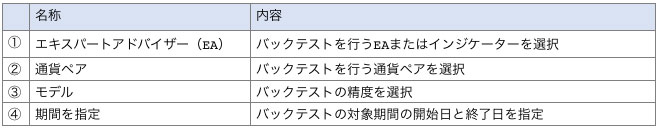 |  | 名称 | 内容 |
|---|---|---|
| ① | エキスパートアドバイザー（EA） | バックテストを行うEAまたはインジケーターを選択 |
| ② | 通貨ペア | バックテストを行う通貨ペアを選択 |
| ③ | モデル | バックテストの精度を選択 |
| ④ | 期間を指定 | バックテストの対象期間の開始日と終了日を指定 |